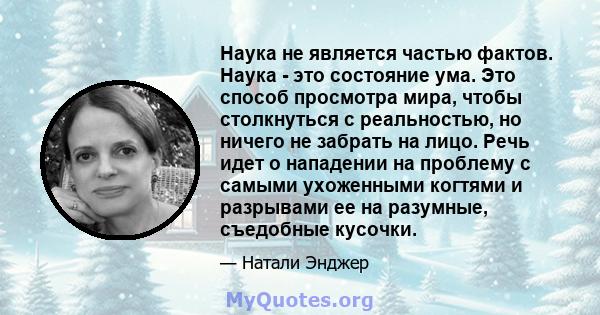 Наука не является частью фактов. Наука - это состояние ума. Это способ просмотра мира, чтобы столкнуться с реальностью, но ничего не забрать на лицо. Речь идет о нападении на проблему с самыми ухоженными когтями и разрывами ее на разумные, съедобные кусочки.

— Натали Энджер

MyQuotes.org